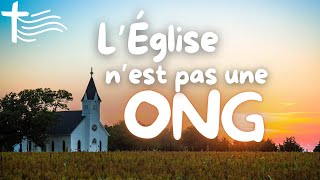 L'Église n'est pas une ONG